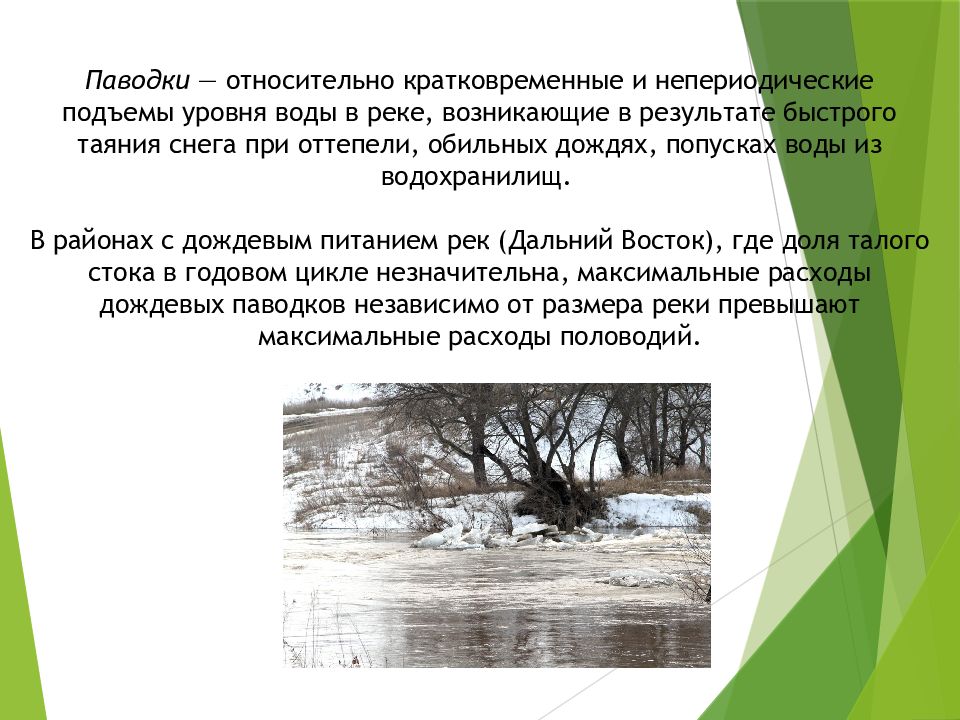 Паводки — относительно кратковременные и непериодические подъемы уровня воды в реке, возникающие в результате быстрого таяния снега при оттепели, обильных дождях, попусках воды из водохранилищ.

В районах с дождевым питанием рек (Дальний Восток), где доля талого стока в годовом цикле незначительна, максимальные расходы дождевых паводков независимо от размера реки превышают максимальные расходы половодий.